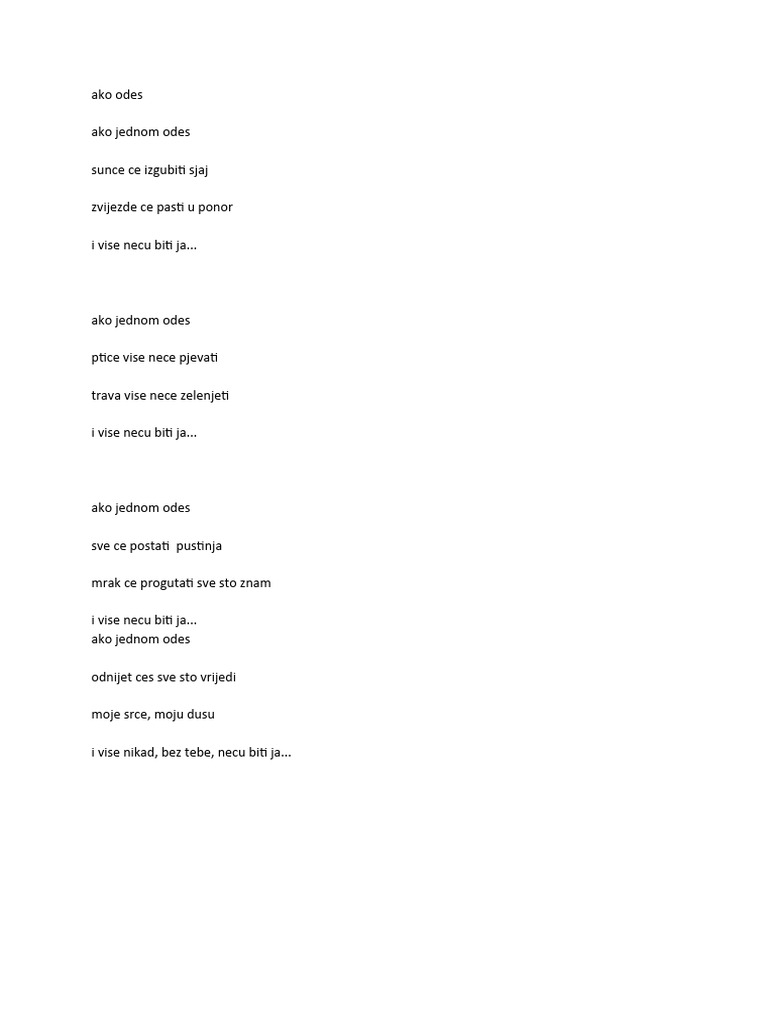 ako odes

ako jednom odes

sunce ce izgubiti sjaj

zvijezde ce pasti u ponor

i vise necu biti ja...

ako jednom odes

ptice vise nece pjevati

trava vise nece zelenjeti

i vise necu biti ja...

ako jednom odes

sve ce postati pustinja

mrak ce progutati sve sto znam

i vise necu biti ja...
ako jednom odes

odnijet ces sve sto vrijedi

moje srce, moju dusu

i vise nikad, bez tebe, necu biti ja...